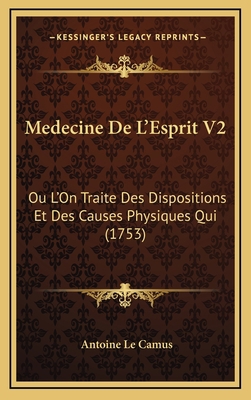 —KESSINGER'S LEGACY REPRINTS—

Medecine De L'Esprit V2

Ou L'On Traite Des Dispositions Et Des Causes Physiques Qui (1753)

Antoine Le Camus